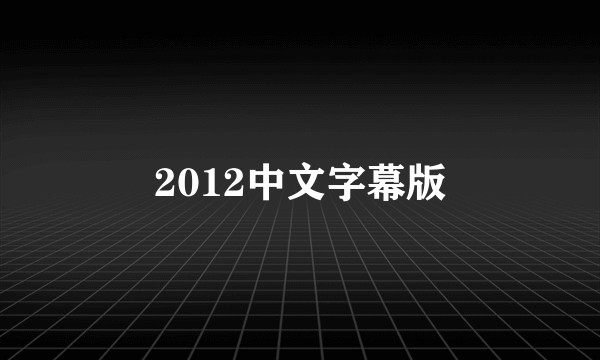 2012中文字幕版